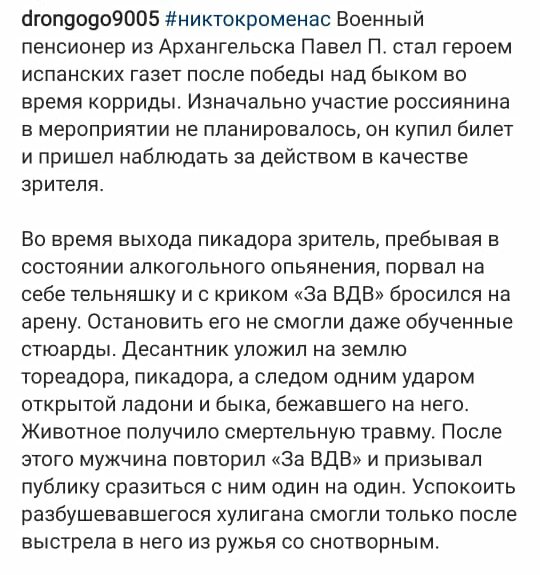 drongogo9005 #никтокроменас Военный пенсионер из Архангельска Павел П. стал героем испанских газет после победы над быком во время корриды. Изначально участие россиянина в мероприятии не планировалось, он купил билет и пришел наблюдать за действом в качестве зрителя.

Во время выхода пикадора зритель, пребывая в состоянии алкогольного опьянения, порвал на себе тельняшку и с криком «За ВДВ» бросился на арену. Остановить его не смогли даже обученные стюарды. Десантник уложил на землю тореадора, пикадора, а следом одним ударом открытой ладони и быка, бежавшего на него. Животное получило смертельную травму. После этого мужчина повторил «За ВДВ» и призывал публику сразиться с ним один на один. Успокоить разбушевавшегося хулигана смогли только после выстрела в него из ружья со снотворным.